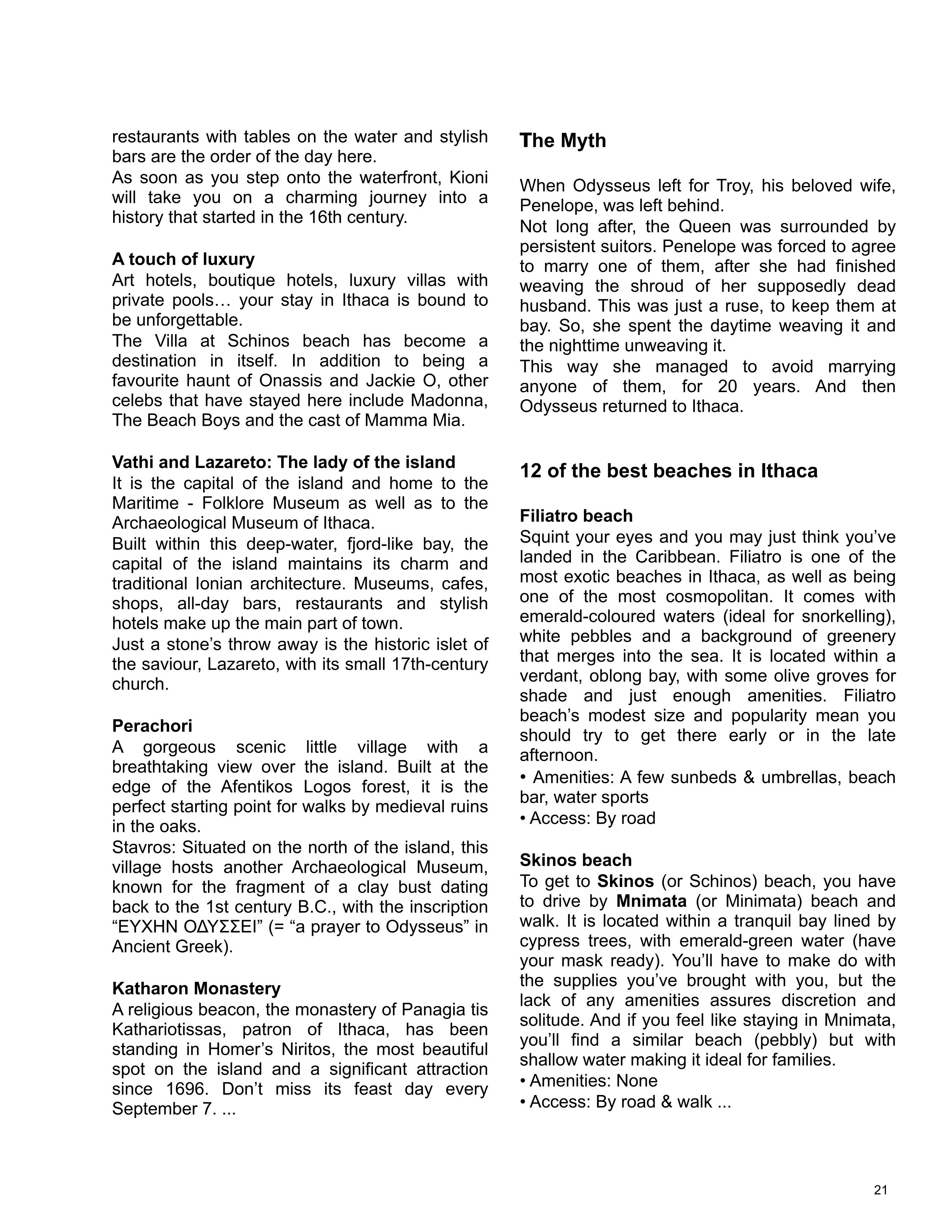 restaurants with tables on the water and stylish bars are the order of the day here.

As soon as you step onto the waterfront, Kioni will take you on a charming journey into a history that started in the 16th century.

A touch of luxury

Art hotels, boutique hotels, luxury villas with private pools… your stay in Ithaca is bound to be unforgettable.

The Villa at Schinos beach has become a destination in itself. In addition to being a favourite haunt of Onassis and Jackie O, other celebs that have stayed here include Madonna, The Beach Boys and the cast of Mamma Mia.

Vathi and Lazareto: The lady of the island

It is the capital of the island and home to the Maritime - Folklore Museum as well as to the Archaeological Museum of Ithaca.

Built within this deep-water, fjord-like bay, the capital of the island maintains its charm and traditional Ionian architecture. Museums, cafes, shops, all-day bars, restaurants and stylish hotels make up the main part of town.

Just a stone's throw away is the historic islet of the saviour, Lazareto, with its small 17th-century church.

Perachori

A gorgeous scenic little village with a breathtaking view over the island. Built at the edge of the Afentikos Logos forest, it is the perfect starting point for walks by medieval ruins in the oaks.

Stavros: Situated on the north of the island, this village hosts another Archaeological Museum, known for the fragment of a clay bust dating back to the 1st century B.C., with the inscription "ΕΥΧΗΝ ΟΔΥΣΣΕΙ" (= "a prayer to Odysseus" in Ancient Greek).

Katharon Monastery

A religious beacon, the monastery of Panagia tis Kathariotissas, patron of Ithaca, has been standing in Homer's Niritos, the most beautiful spot on the island and a significant attraction since 1696. Don't miss its feast day every September 7. ...

The Myth

When Odysseus left for Troy, his beloved wife, Penelope, was left behind.

Not long after, the Queen was surrounded by persistent suitors. Penelope was forced to agree to marry one of them, after she had finished weaving the shroud of her supposedly dead husband. This was just a ruse, to keep them at bay. So, she spent the daytime weaving it and the nighttime unweaving it.

This way she managed to avoid marrying anyone of them, for 20 years. And then Odysseus returned to Ithaca.

12 of the best beaches in Ithaca

Filiatro beach

Squint your eyes and you may just think you've landed in the Caribbean. Filiatro is one of the most exotic beaches in Ithaca, as well as being one of the most cosmopolitan. It comes with emerald-coloured waters (ideal for snorkelling), white pebbles and a background of greenery that merges into the sea. It is located within a verdant, oblong bay, with some olive groves for shade and just enough amenities. Filiatro beach's modest size and popularity mean you should try to get there early or in the late afternoon.

• Amenities: A few sunbeds & umbrellas, beach bar, water sports
• Access: By road

Skinos beach

To get to Skinos (or Schinos) beach, you have to drive by Mnimata (or Minimata) beach and walk. It is located within a tranquil bay lined by cypress trees, with emerald-green water (have your mask ready). You'll have to make do with the supplies you've brought with you, but the lack of any amenities assures discretion and solitude. And if you feel like staying in Mnimata, you'll find a similar beach (pebbly) but with shallow water making it ideal for families.

• Amenities: None
• Access: By road & walk ...

21